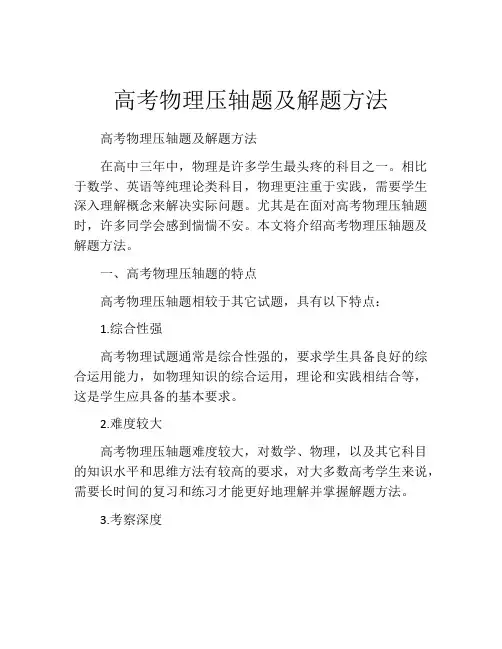 高考物理压轴题及解题方法

高考物理压轴题及解题方法

在高中三年中，物理是许多学生最头疼的科目之一。相比于数学、英语等纯理论类科目，物理更注重于实践，需要学生深入理解概念来解决实际问题。尤其是在面对高考物理压轴题时，许多同学会感到惴惴不安。本文将介绍高考物理压轴题及解题方法。

一、高考物理压轴题的特点

高考物理压轴题相较于其它试题，具有以下特点：

1.综合性强

高考物理试题通常是综合性强的，要求学生具备良好的综合运用能力，如物理知识的综合运用，理论和实践相结合等，这是学生应具备的基本要求。

2.难度较大

高考物理压轴题难度较大，对数学、物理，以及其它科目的知识水平和思维方法有较高的要求，对大多数高考学生来说，需要长时间的复习和练习才能更好地理解并掌握解题方法。

3.考察深度